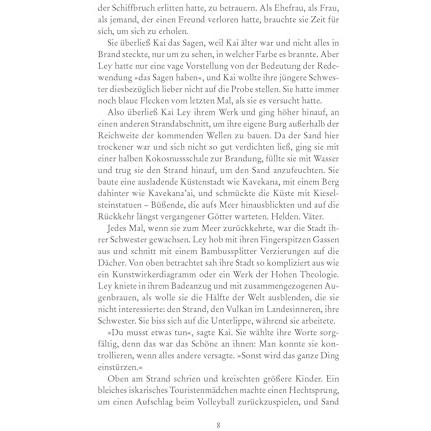 der Schiffbruch erlitten hatte, zu betrauern. Als Ehefrau, als Frau, als jemand, der einen Freund verloren hatte, brauchte sie Zeit für sich, um sich zu erholen.

Sie überließ Kai das Sagen, weil Kai älter war und nicht alles in Brand steckte, nur um zu sehen, in welcher Farbe es brannte. Aber Ley hatte nur eine vage Vorstellung von der Bedeutung der Redewendung »das Sagen haben«, und Kai wollte ihre jüngere Schwester diesbezüglich lieber nicht auf die Probe stellen. Sie hatte immer noch blaue Flecken vom letzten Mal, als sie es versucht hatte.

Also überließ Kai Ley ihrem Werk und ging höher hinauf, an einen anderen Strandabschnitt, um ihre eigene Burg außerhalb der Reichweite der kommenden Wellen zu bauen. Da der Sand hier trockener war und sich nicht so gut verdichten ließ, ging sie mit einer halben Kokosnussschale zur Brandung, füllte sie mit Wasser und trug sie den Strand hinauf, um den Sand anzufeuchten. Sie baute eine ausladende Küstenstadt wie Kavekana, mit einem Berg dahinter wie Kavekana'ai, und schmückte die Küste mit Kieselsteinstatuen – Büßende, die aufs Meer hinausblickten und auf die Rückkehr längst vergangener Götter warteten. Helden. Väter.

Jedes Mal, wenn sie zum Meer zurückkehrte, war die Stadt ihrer Schwester gewachsen. Ley hob mit ihren Fingerspitzen Gassen aus und schnitt mit einem Bambussplitter Verzierungen auf die Dächer. Von oben betrachtet sah ihre Stadt so kompliziert aus wie ein Kunstwirkerdiagramm oder ein Werk der Hohen Theologie. Ley kniete in ihrem Badeanzug und mit zusammengezogenen Augenbrauen, als wolle sie die Hälfte der Welt ausblenden, die sie nicht interessierte: den Strand, den Vulkan im Landesinneren, ihre Schwester. Sie biss sich auf die Unterlippe, während sie arbeitete.

»Du musst etwas tun«, sagte Kai. Sie wählte ihre Worte sorgfältig, denn das war das Schöne an ihnen: Man konnte sie kontrollieren, wenn alles andere versagte. »Sonst wird das ganze Ding einstürzen.«

Oben am Strand schrien und kreischten größere Kinder. Ein bleiches iskarisches Touristenmädchen machte einen Hechtsprung, um einen Aufschlag beim Volleyball zurückzuspielen, und Sand

8